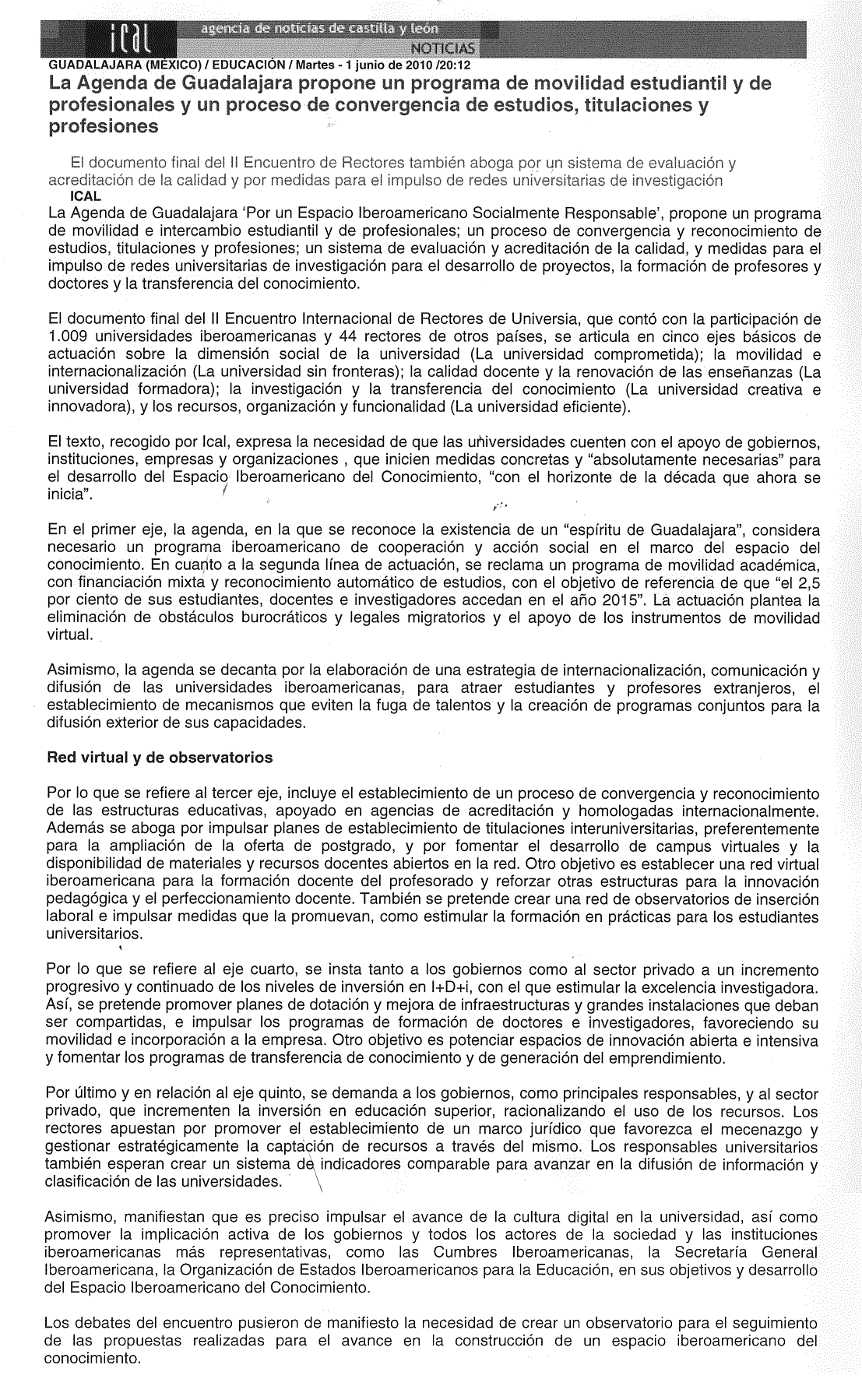 ical agencia de noticias de castilla y león
NOTICIAS
GUADALAJARA (MÉXICO) / EDUCACIÓN / Martes - 1 junio de 2010 /20:12
La Agenda de Guadalajara propone un programa de movilidad estudiantil y de profesionales y un proceso de convergencia de estudios, titulaciones y profesiones

El documento final del II Encuentro de Rectores también aboga por un sistema de evaluación y acreditación de la calidad y por medidas para el impulso de redes universitarias de investigación
ICAL
La Agenda de Guadalajara 'Por un Espacio Iberoamericano Socialmente Responsable', propone un programa de movilidad e intercambio estudiantil y de profesionales; un proceso de convergencia y reconocimiento de estudios, titulaciones y profesiones; un sistema de evaluación y acreditación de la calidad, y medidas para el impulso de redes universitarias de investigación para el desarrollo de proyectos, la formación de profesores y doctores y la transferencia del conocimiento.

El documento final del II Encuentro Internacional de Rectores de Universia, que contó con la participación de 1.009 universidades iberoamericanas y 44 rectores de otros países, se articula en cinco ejes básicos de actuación sobre la dimensión social de la universidad (La universidad comprometida); la movilidad e internacionalización (La universidad sin fronteras); la calidad docente y la renovación de las enseñanzas (La universidad formadora); la investigación y la transferencia del conocimiento (La universidad creativa e innovadora), y los recursos, organización y funcionalidad (La universidad eficiente).

El texto, recogido por Ical, expresa la necesidad de que las universidades cuenten con el apoyo de gobiernos, instituciones, empresas y organizaciones , que inicien medidas concretas y "absolutamente necesarias" para el desarrollo del Espacio Iberoamericano del Conocimiento, "con el horizonte de la década que ahora se inicia".

En el primer eje, la agenda, en la que se reconoce la existencia de un "espíritu de Guadalajara", considera necesario un programa iberoamericano de cooperación y acción social en el marco del espacio del conocimiento. En cuanto a la segunda línea de actuación, se reclama un programa de movilidad académica, con financiación mixta y reconocimiento automático de estudios, con el objetivo de referencia de que "el 2,5 por ciento de sus estudiantes, docentes e investigadores accedan en el año 2015". La actuación plantea la eliminación de obstáculos burocráticos y legales migratorios y el apoyo de los instrumentos de movilidad virtual.

Asimismo, la agenda se decanta por la elaboración de una estrategia de internacionalización, comunicación y difusión de las universidades iberoamericanas, para atraer estudiantes y profesores extranjeros, el establecimiento de mecanismos que eviten la fuga de talentos y la creación de programas conjuntos para la difusión exterior de sus capacidades.

Red virtual y de observatorios

Por lo que se refiere al tercer eje, incluye el establecimiento de un proceso de convergencia y reconocimiento de las estructuras educativas, apoyado en agencias de acreditación y homologadas internacionalmente. Además se aboga por impulsar planes de establecimiento de titulaciones interuniversitarias, preferentemente para la ampliación de la oferta de postgrado, y por fomentar el desarrollo de campus virtuales y la disponibilidad de materiales y recursos docentes abiertos en la red. Otro objetivo es establecer una red virtual iberoamericana para la formación docente del profesorado y reforzar otras estructuras para la innovación pedagógica y el perfeccionamiento docente. También se pretende crear una red de observatorios de inserción laboral e impulsar medidas que la promuevan, como estimular la formación en prácticas para los estudiantes universitarios.

Por lo que se refiere al eje cuarto, se insta tanto a los gobiernos como al sector privado a un incremento progresivo y continuado de los niveles de inversión en I+D+i, con el que estimular la excelencia investigadora. Así, se pretende promover planes de dotación y mejora de infraestructuras y grandes instalaciones que deban ser compartidas, e impulsar los programas de formación de doctores e investigadores, favoreciendo su movilidad e incorporación a la empresa. Otro objetivo es potenciar espacios de innovación abierta e intensiva y fomentar los programas de transferencia de conocimiento y de generación del emprendimiento.

Por último y en relación al eje quinto, se demanda a los gobiernos, como principales responsables, y al sector privado, que incrementen la inversión en educación superior, racionalizando el uso de los recursos. Los rectores apuestan por promover el establecimiento de un marco jurídico que favorezca el mecenazgo y gestionar estratégicamente la captación de recursos a través del mismo. Los responsables universitarios también esperan crear un sistema de indicadores comparable para avanzar en la difusión de información y clasificación de las universidades.

Asimismo, manifiestan que es preciso impulsar el avance de la cultura digital en la universidad, así como promover la implicación activa de los gobiernos y todos los actores de la sociedad y las instituciones iberoamericanas más representativas, como las Cumbres Iberoamericanas, la Secretaría General Iberoamericana, la Organización de Estados Iberoamericanos para la Educación, en sus objetivos y desarrollo del Espacio Iberoamericano del Conocimiento.

Los debates del encuentro pusieron de manifiesto la necesidad de crear un observatorio para el seguimiento de las propuestas realizadas para el avance en la construcción de un espacio iberoamericano del conocimiento.